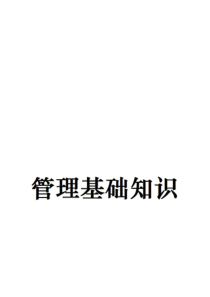 管理基础知识